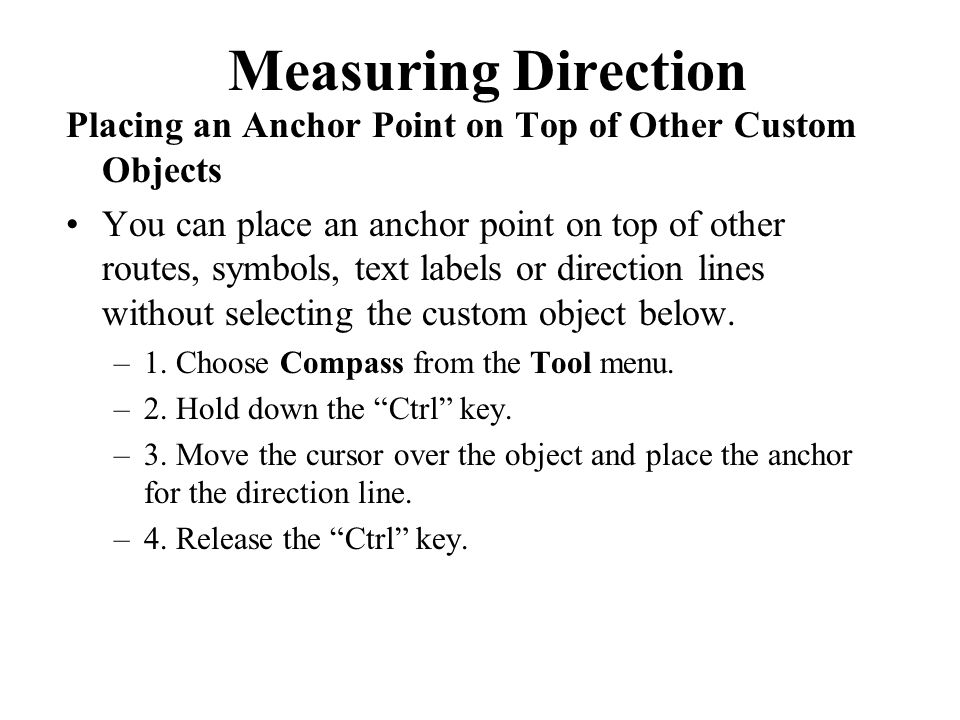 Measuring Direction

Placing an Anchor Point on Top of Other Custom Objects

• You can place an anchor point on top of other routes, symbols, text labels or direction lines without selecting the custom object below.

– 1. Choose Compass from the Tool menu.

– 2. Hold down the “Ctrl” key.

– 3. Move the cursor over the object and place the anchor for the direction line.

– 4. Release the “Ctrl” key.